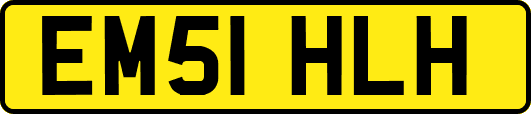 EM51 HLH